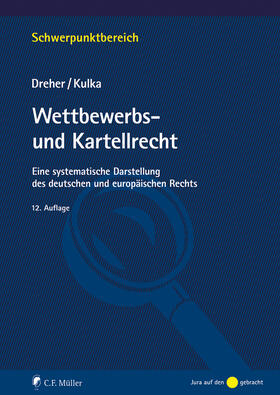 Schwerpunktbereich

Dreher / Kulka

Wettbewerbs- und Kartellrecht

Eine systematische Darstellung des deutschen und europäischen Rechts

12. Auflage

C.F. Müller

Jura auf den gebracht